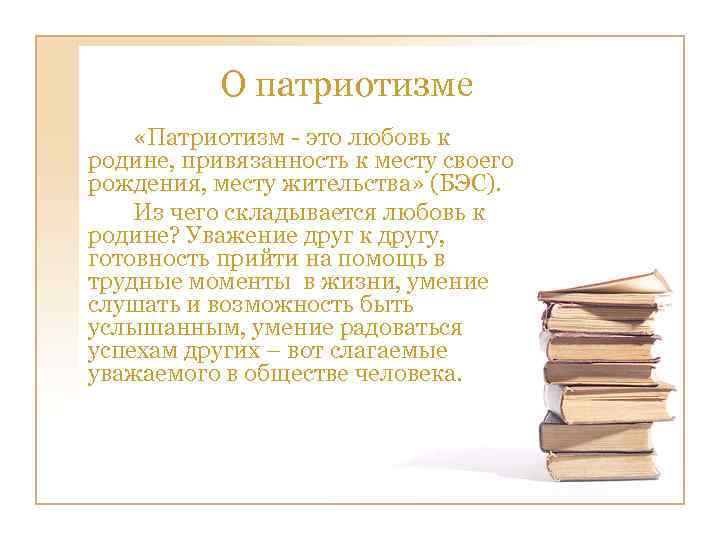 О патриотизме

«Патриотизм - это любовь к родине, привязанность к месту своего рождения, месту жительства» (БЭС).

Из чего складывается любовь к родине? Уважение друг к другу, готовность прийти на помощь в трудные моменты в жизни, умение слушать и возможность быть услышанным, умение радоваться успехам других – вот слагаемые уважаемого в обществе человека.